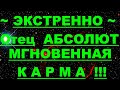 ~ ЭКСТРЕННО ~
Отец АБСОЛЮТ
МГНОВЕННАЯ
К А Р М А !!!